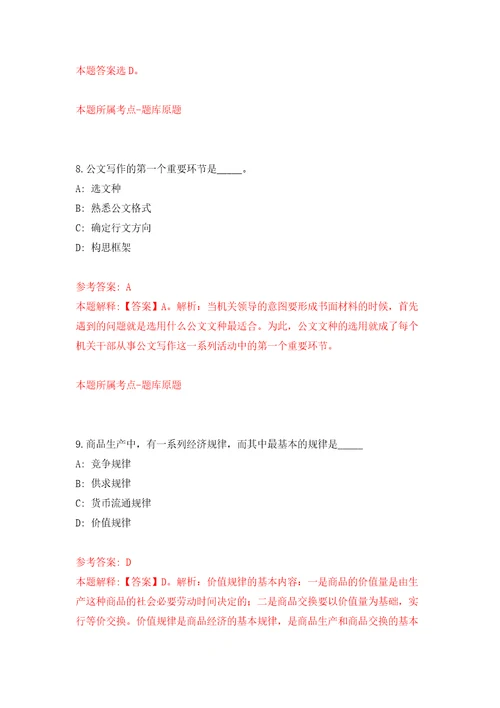 本题答案选 D。

本题所属考点-题库原题

8.公文写作的第一个重要环节是_____。

A: 选文种

B: 熟悉公文格式

C: 确定行文方向

D: 构思框架

参考答案: A

本题解释:【答案】A。解析:当机关领导的意图要形成书面材料的时候,首先遇到的问题就是选用什么公文文种最适合。为此,公文文种的选用就成了每个机关干部从事公文写作这一系列活动中的第一个重要环节。

本题所属考点-题库原题

9.商品生产中,有一系列经济规律,而其中最基本的规律是_____

A: 竞争规律

B: 供求规律

C: 货币流通规律

D: 价值规律

参考答案: D

本题解释:【答案】D。解析:价值规律的基本内容:一是商品的价值量是由生产这种商品的社会必要劳动时间决定的;二是商品交换要以价值量为基础,实行等价交换。价值规律是商品经济的基本规律,是商品生产和商品交换的基本